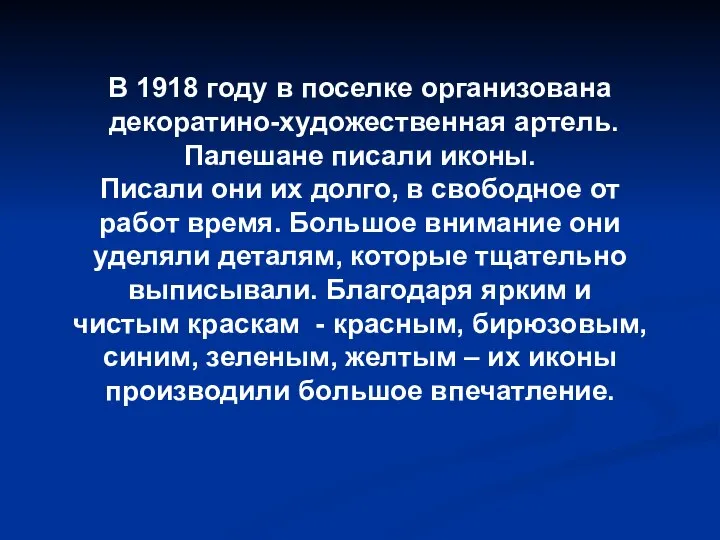 В 1918 году в поселке организована декоратино-художественная артель. Палешане писали иконы.
Писали они их долго, в свободное от работ время. Большое внимание они уделяли деталям, которые тщательно выписывали. Благодаря ярким и чистым краскам - красным, бирюзовым, синим, зеленым, желтым – их иконы производили большое впечатление.